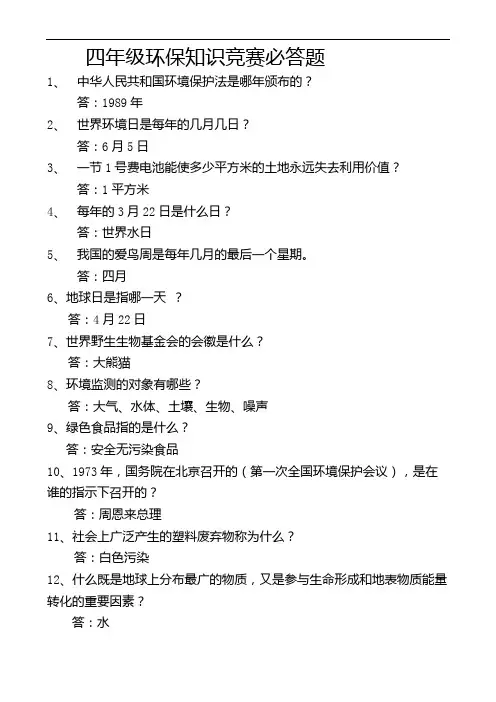 四年级环保知识竞赛必答题

1、 中华人民共和国环境保护法是哪年颁布的？

答：1989 年

2、 世界环境日是每年的几月几日？

答：6 月 5 日

3、 一节 1 号费电池能使多少平方米的土地永远失去利用价值？

答：1 平方米

4、 每年的 3 月 22 日是什么日？

答：世界水日

5、 我国的爱鸟周是每年几月的最后一个星期。

答：四月

6、地球日是指哪一天 ？

答：4 月 22 日

7、世界野生生物基金会的会徽是什么？

答：大熊猫

8、环境监测的对象有哪些？

答：大气、水体、土壤、生物、噪声

9、绿色食品指的是什么？

答：安全无污染食品

10、1973 年，国务院在北京召开的（第一次全国环境保护会议），是在谁的指示下召开的？

答：周恩来总理

11、社会上广泛产生的塑料废弃物称为什么？

答：白色污染

12、什么既是地球上分布最广的物质，又是参与生命形成和地表物质能量转化的重要因素？

答：水